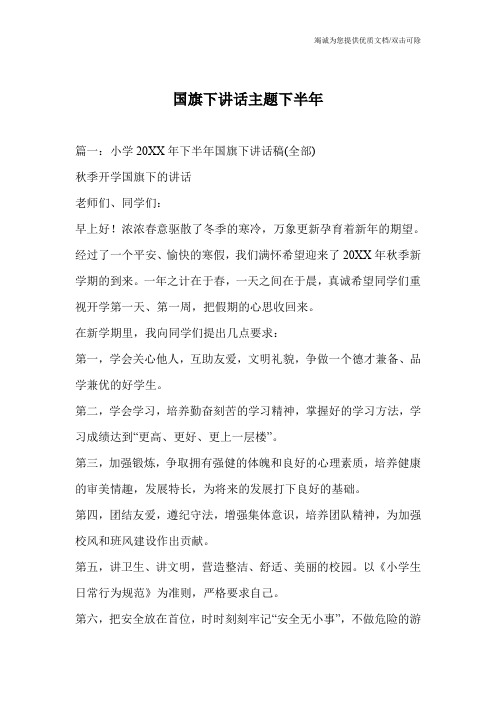 竭诚为您提供优质文档/双击可除

国旗下讲话主题下半年

篇一：小学 20XX 年下半年国旗下讲话稿(全部)

秋季开学国旗下的讲话

老师们、同学们：

早上好！浓浓春意驱散了冬季的寒冷，万象更新孕育着新年的期望。经过了一个平安、愉快的寒假，我们满怀希望迎来了 20XX 年秋季新学期的到来。一年之计在于春，一天之间在于晨，真诚希望同学们重视开学第一天、第一周，把假期的心思收回来。

在新学期里，我向同学们提出几点要求：

第一，学会关心他人，互助友爱，文明礼貌，争做一个德才兼备、品学兼优的好学生。

第二，学会学习，培养勤奋刻苦的学习精神，掌握好的学习方法，学习成绩达到“更高、更好、更上一层楼”。

第三，加强锻炼，争取拥有强健的体魄和良好的心理素质，培养健康的审美情趣，发展特长，为将来的发展打下良好的基础。

第四，团结友爱，遵纪守法，增强集体意识，培养团队精神，为加强校风和班风建设作出贡献。

第五，讲卫生、讲文明，营造整洁、舒适、美丽的校园。以《小学生日常行为规范》为准则，严格要求自己。

第六，把安全放在首位，时时刻刻牢记“安全无小事”，不做危险的游